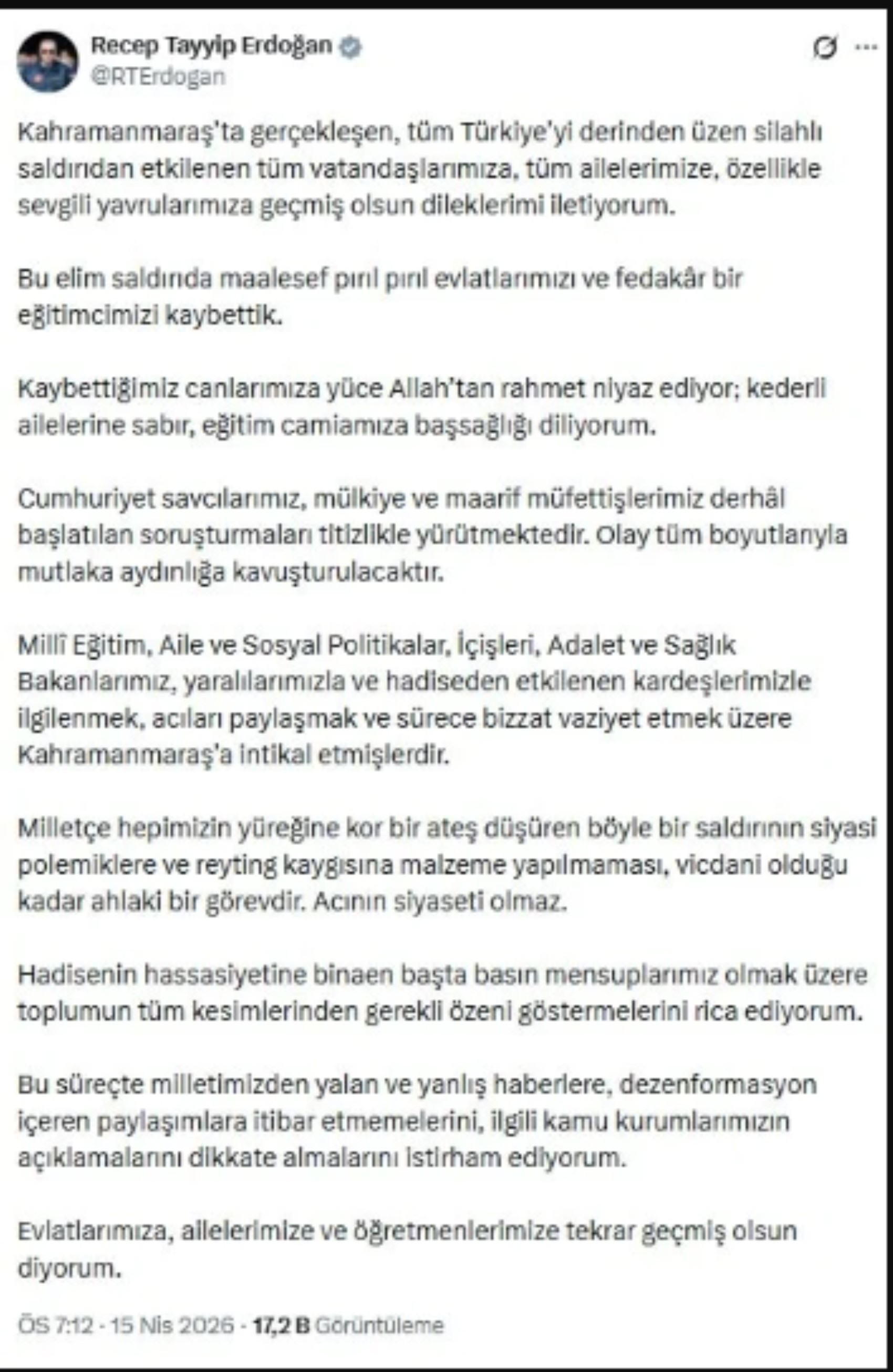 Recep Tayyip Erdoğan
@RTErdogan

Kahramanmaraş'ta gerçekleşen, tüm Türkiye'yi derinden üzen silahlı saldırıdan etkilenen tüm vatandaşlarımıza, tüm ailelerimize, özellikle sevgili yavrularımıza geçmiş olsun dileklerimi iletiyorum.

Bu elim saldırıda maalesef pırıl pırıl evlatlarımızı ve fedakâr bir eğitimcimizi kaybettik.

Kaybettiğimiz canlarımıza yüce Allah'tan rahmet niyaz ediyor; kederli ailelerine sabır, eğitim camiamıza başsağlığı diliyorum.

Cumhuriyet savcılarımız, mülkiye ve maarif müfettişlerimiz derhâl başlatılan soruşturmaları titizlikle yürütmektedir. Olay tüm boyutlarıyla mutlaka aydınlığa kavuşturulacaktır.

Millî Eğitim, Aile ve Sosyal Politikalar, İçişleri, Adalet ve Sağlık Bakanlarımız, yaralılarımızla ve hadiseden etkilenen kardeşlerimizle ilgilenmek, acıları paylaşmak ve sürece bizzat vaziyet etmek üzere Kahramanmaraş'a intikal etmişlerdir.

Milletçe hepimizin yüreğine kor bir ateş düşüren böyle bir saldırının siyasi polemiklere ve reyting kaygısına malzeme yapılmaması, vicdani olduğu kadar ahlaki bir görevdir. Acının siyaseti olmaz.

Hadisenin hassasiyetine binaen başta basın mensuplarımız olmak üzere toplumun tüm kesimlerinden gerekli özeni göstermelerini rica ediyorum.

Bu süreçte milletimizden yalan ve yanlış haberlere, dezenformasyon içeren paylaşımlara itibar etmemelerini, ilgili kamu kurumlarımızın açıklamalarını dikkate almalarını istirham ediyorum.

Evlatlarımıza, ailelerimize ve öğretmenlerimize tekrar geçmiş olsun diyorum.

ÖS 7:12 · 15 Nis 2026 · 17,2 B Görüntüleme